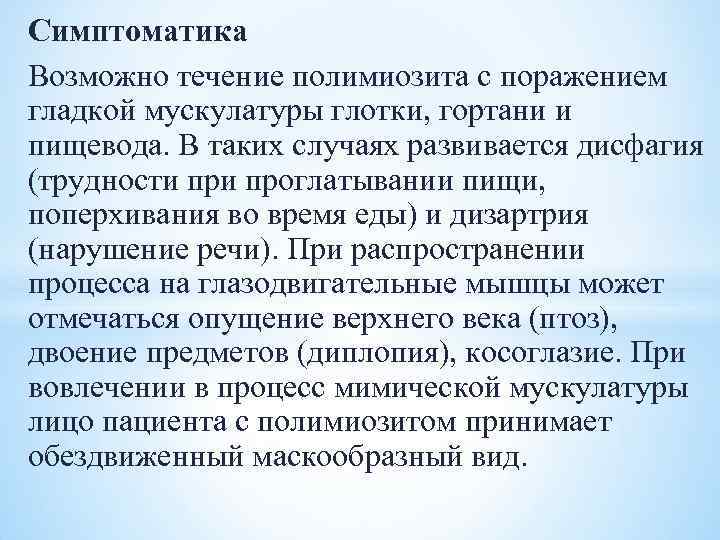 Симптоматика

Возможно течение полимиозита с поражением гладкой мускулатуры глотки, гортани и пищевода. В таких случаях развивается дисфагия (трудности при проглатывании пищи, поперхивания во время еды) и дизартрия (нарушение речи). При распространении процесса на глазодвигательные мышцы может отмечаться опущение верхнего века (птоз), двоение предметов (диплопия), косоглазие. При вовлечении в процесс мимической мускулатуры лицо пациента с полимиозитом принимает обездвиженный маскообразный вид.